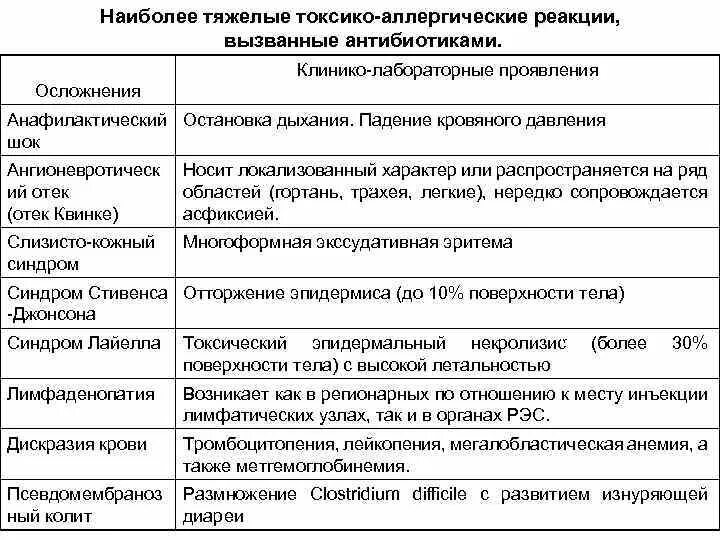 Наиболее тяжелые токсико-аллергические реакции, вызванные антибиотиками.

| Осложнения | Клинико-лабораторные проявления |
|---|---|
| Анафилактический шок | Остановка дыхания. Падение кровяного давления |
| Ангионевротический отек (отек Квинке) | Носит локализованный характер или распространяется на ряд областей (гортань, трахея, легкие), нередко сопровождается асфиксией. |
| Слизисто-кожный синдром | Многоформная экссудативная эритема |
| Синдром Стивенса -Джонсона | Отторжение эпидермиса (до 10% поверхности тела) |
| Синдром Лайелла | Токсический эпидермальный некролизис (более 30% поверхности тела) с высокой летальностью |
| Лимфаденопатия | Возникает как в регионарных по отношению к месту инъекции лимфатических узлах, так и в органах РЭС. |
| Дискразия крови | Тромбоцитопения, лейкопения, мегалобластическая анемия, а также метгемоглобинемия. |
| Псевдомембранозный колит | Размножение Clostridium difficile с развитием изнуряющей диареи |